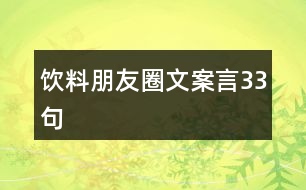 饮料朋友圈文案言33句